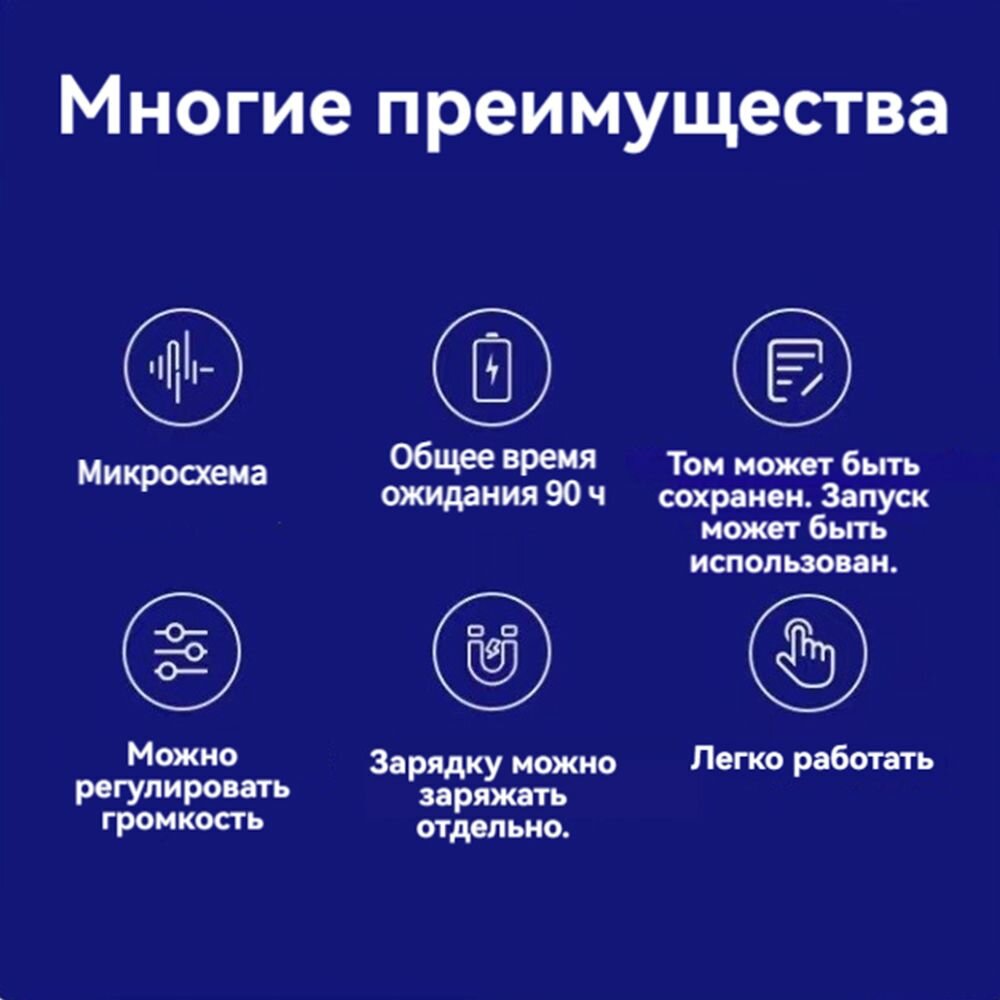 Многие преимущества

Микросхема

Общее время ожидания 90 ч

Том может быть сохранен. Запуск может быть использован.

Можно регулировать громкость

Зарядку можно заряжать отдельно.

Легко работать